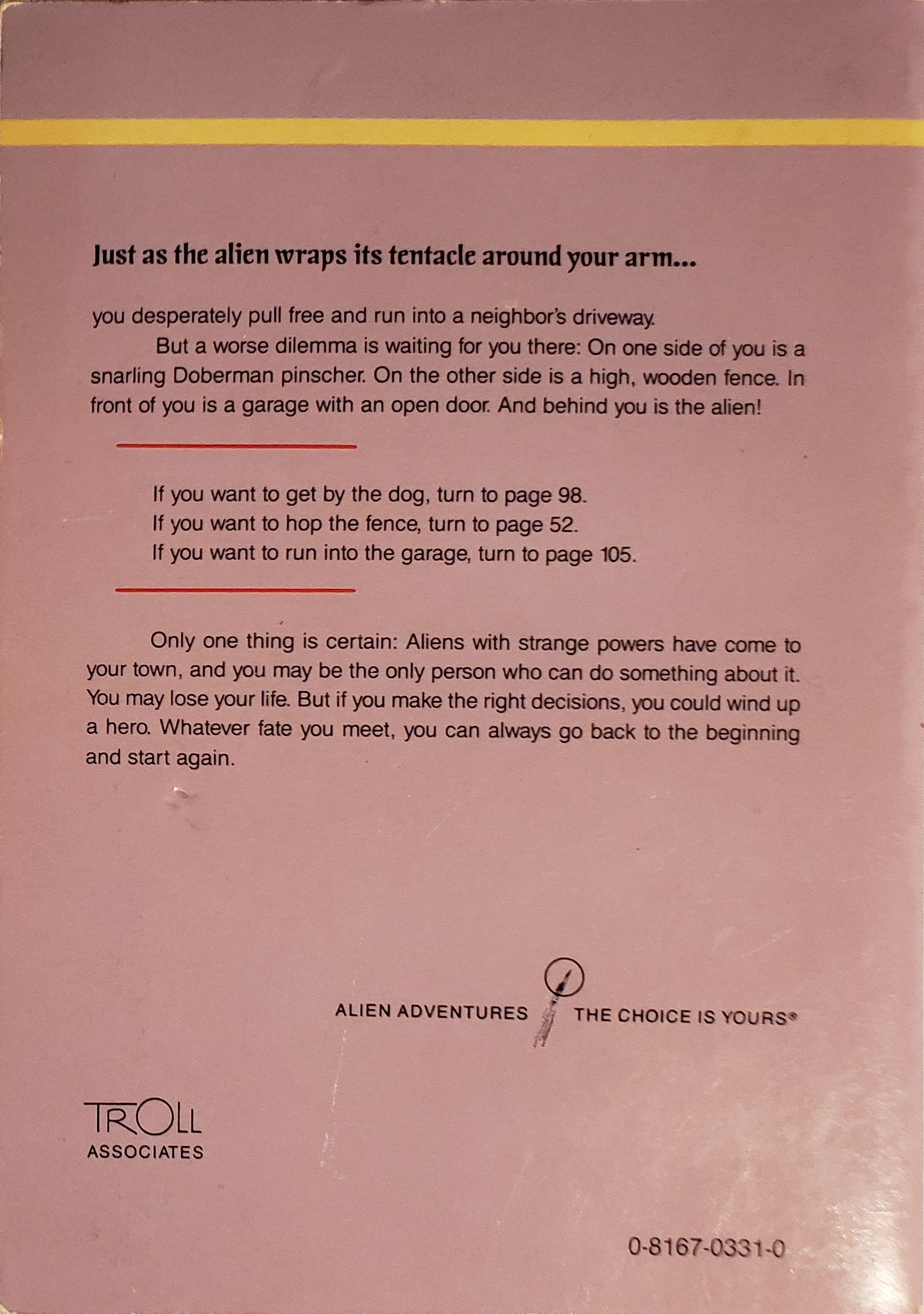 Just as the alien wraps its tentacle around your arm...

you desperately pull free and run into a neighbor's driveway.

But a worse dilemma is waiting for you there: On one side of you is a snarling Doberman pinscher. On the other side is a high, wooden fence. In front of you is a garage with an open door. And behind you is the alien!

If you want to get by the dog, turn to page 98.
If you want to hop the fence, turn to page 52.
If you want to run into the garage, turn to page 105.

Only one thing is certain: Aliens with strange powers have come to your town, and you may be the only person who can do something about it. You may lose your life. But if you make the right decisions, you could wind up a hero. Whatever fate you meet, you can always go back to the beginning and start again.

ALIEN ADVENTURES THE CHOICE IS YOURS®

TROLL
ASSOCIATES

0-8167-0331-0